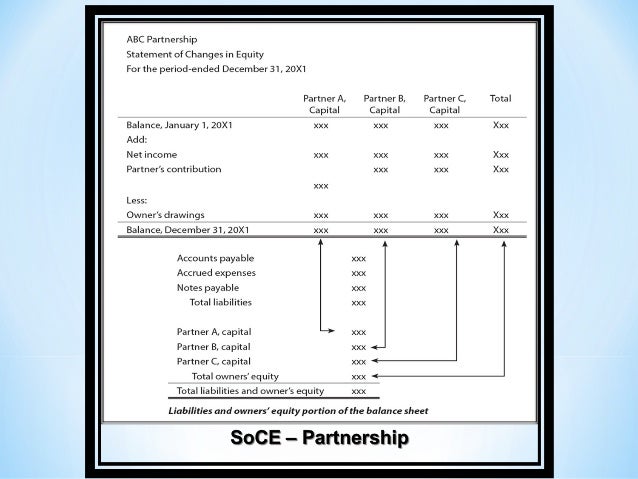 ABC Partnership
Statement of Changes in Equity
For the period-ended December 31, 20X1

| | Partner A, Capital | Partner B, Capital | Partner C, Capital | Total |
|---|---|---|---|---|
| Balance, January 1, 20X1 | xxx | xxx | xxx | Xxx |
| Add: | | | | |
| Net income | xxx | xxx | xxx | Xxx |
| Partner's contribution | | xxx | xxx | Xxx |
| | xxx | | | |
| Less: | | | | |
| Owner's drawings | xxx | xxx | xxx | Xxx |
| Balance, December 31, 20X1 | xxx | xxx | xxx | Xxx |

| | |
|---|---|
| Accounts payable | xxx |
| Accrued expenses | xxx |
| Notes payable | xxx |
| Total liabilities | xxx |
| Partner A, capital | xxx |
| Partner B, capital | xxx |
| Partner C, capital | xxx |
| Total owners' equity | xxx |
| Total liabilities and owner's equity | xxx |

Liabilities and owners' equity portion of the balance sheet

SoCE – Partnership